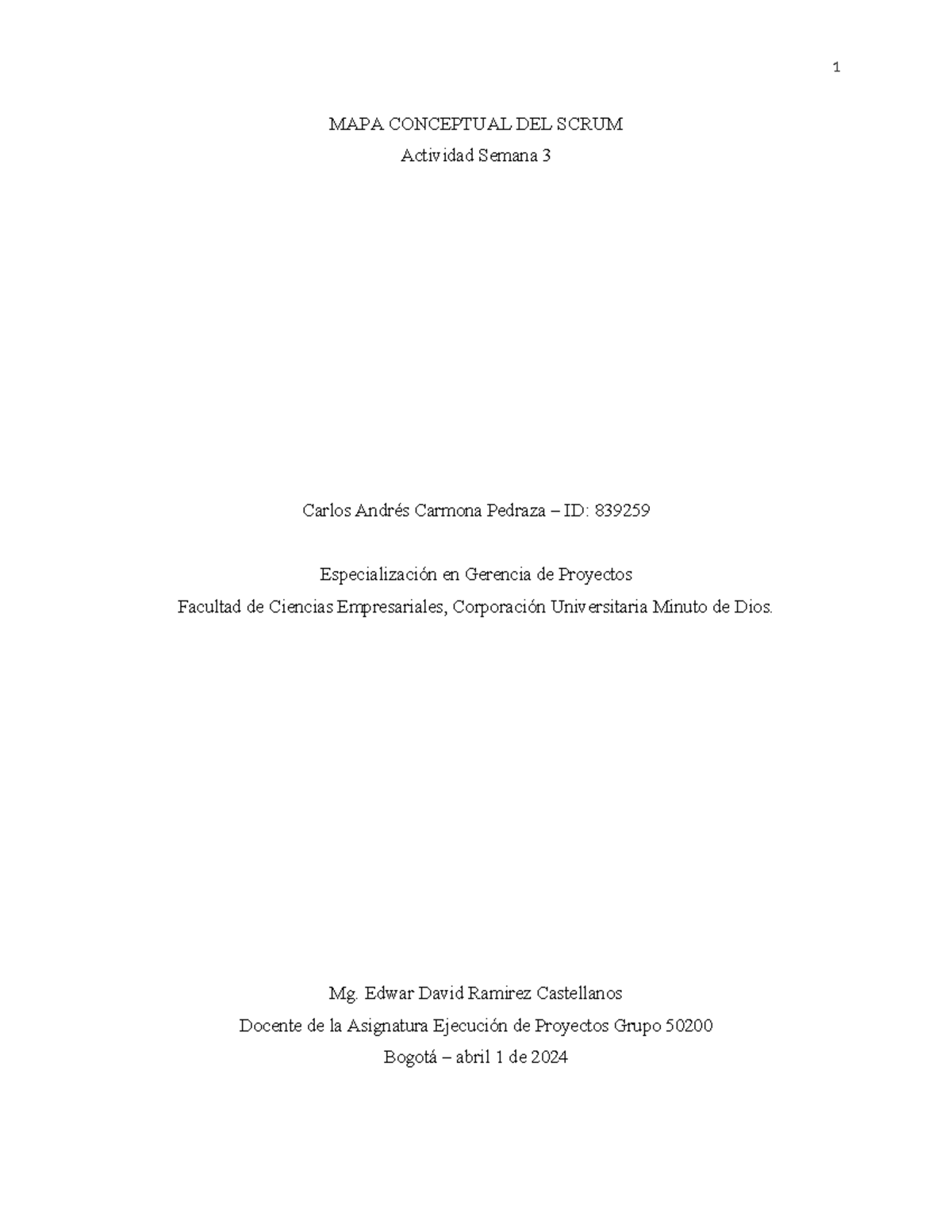 1

MAPA CONCEPTUAL DEL SCRUM
Actividad Semana 3

Carlos Andrés Carmona Pedraza – ID: 839259

Especialización en Gerencia de Proyectos
Facultad de Ciencias Empresariales, Corporación Universitaria Minuto de Dios.

Mg. Edwar David Ramirez Castellanos
Docente de la Asignatura Ejecución de Proyectos Grupo 50200
Bogotá – abril 1 de 2024